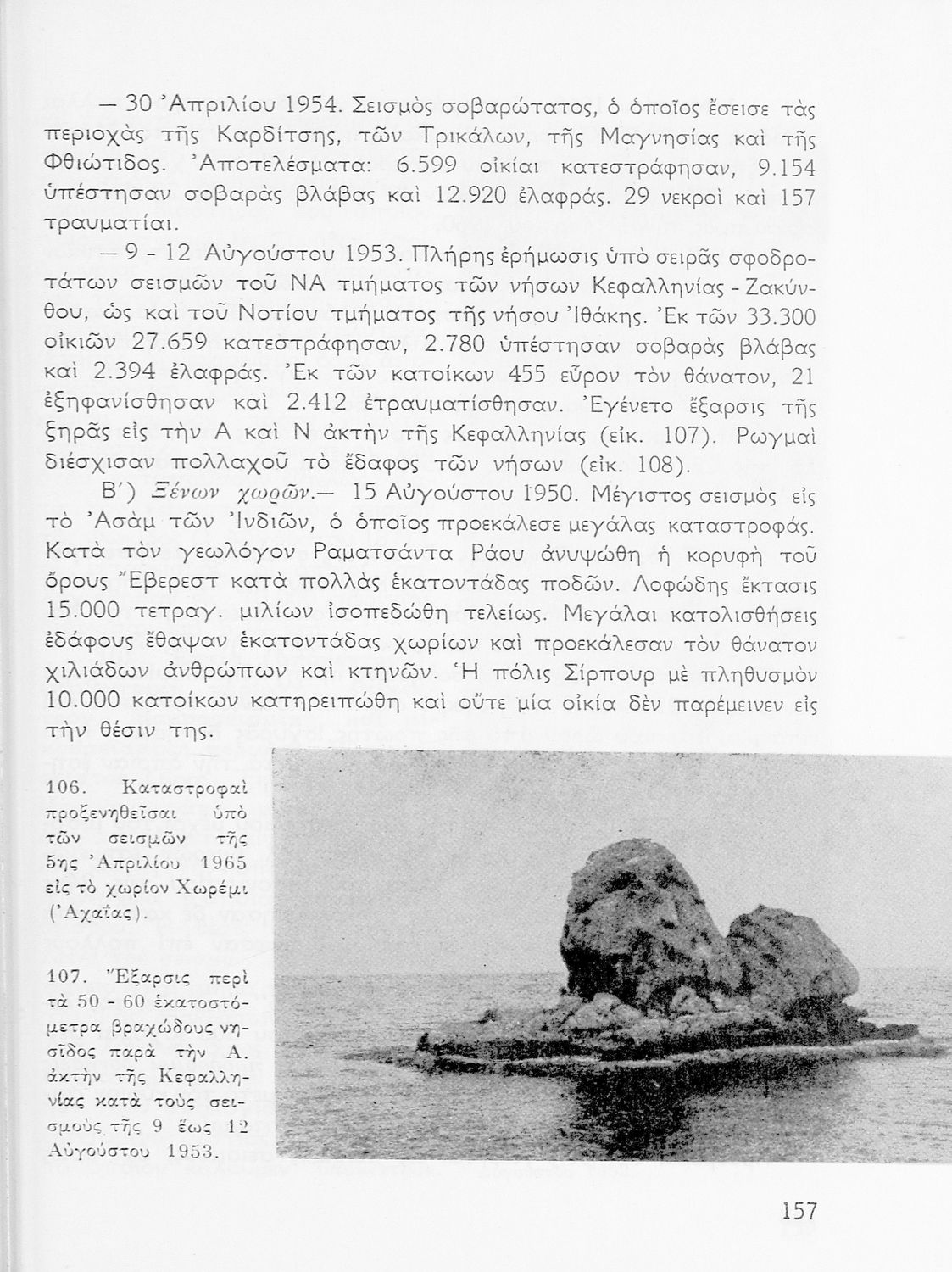 — 30 Ἀπριλίου 1954. Σεισμὸς σοβαρώτατος, ὁ ὁποῖος ἔσεισε τὰς περιοχὰς τῆς Καρδίτσης, τῶν Τρικάλων, τῆς Μαγνησίας καὶ τῆς Φθιώτιδος. Ἀποτελέσματα: 6.599 οἰκίαι κατεστράφησαν, 9.154 ὑπέστησαν σοβαρὰς βλάβας καὶ 12.920 ἐλαφράς. 29 νεκροὶ καὶ 157 τραυματίαι.

— 9 - 12 Αὐγούστου 1953. Πλήρης ἐρήμωσις ὑπὸ σειρᾶς σφοδροτάτων σεισμῶν τοῦ ΝΑ τμήματος τῶν νήσων Κεφαλληνίας - Ζακύνθου, ὡς καὶ τοῦ Νοτίου τμήματος τῆς νήσου Ἰθάκης. Ἐκ τῶν 33.300 οἰκιῶν 27.659 κατεστράφησαν, 2.780 ὑπέστησαν σοβαρὰς βλάβας καὶ 2.394 ἐλαφράς. Ἐκ τῶν κατοίκων 455 εὗρον τὸν θάνατον, 21 ἐξηφανίσθησαν καὶ 2.412 ἐτραυματίσθησαν. Ἐγένετο ἔξαρσις τῆς ξηρᾶς εἰς τὴν Α καὶ Ν ἀκτὴν τῆς Κεφαλληνίας (εἰκ. 107). Ρωγμαὶ διέσχισαν πολλαχοῦ τὸ ἔδαφος τῶν νήσων (εἰκ. 108).

Β΄) Ξένων χωρῶν.— 15 Αὐγούστου 1950. Μέγιστος σεισμὸς εἰς τὸ Ἀσὰμ τῶν Ἰνδιῶν, ὁ ὁποῖος προεκάλεσε μεγάλας καταστροφάς. Κατὰ τὸν γεωλόγον Ραματσάντα Ράου ἀνυψώθη ἡ κορυφὴ τοῦ ὄρους Ἔβερεστ κατὰ πολλὰς ἑκατοντάδας ποδῶν. Λοφώδης ἔκτασις 15.000 τετραγ. μιλίων ἰσοπεδώθη τελείως. Μεγάλαι κατολισθήσεις ἐδάφους ἔθαψαν ἑκατοντάδας χωρίων καὶ προεκάλεσαν τὸν θάνατον χιλιάδων ἀνθρώπων καὶ κτηνῶν. Ἡ πόλις Σίρπουρ μὲ πληθυσμὸν 10.000 κατοίκων κατηρειπώθη καὶ οὔτε μία οἰκία δὲν παρέμεινεν εἰς τὴν θέσιν της.

106. Καταστροφαὶ προξενηθεῖσαι ὑπὸ τῶν σεισμῶν τῆς 5ης Ἀπριλίου 1965 εἰς τὸ χωρίον Χωρέμι (Ἀχαΐας).

107. Ἔξαρσις περὶ τὰ 50 - 60 ἑκατοστόμετρα βραχώδους νησῖδος παρὰ τὴν Α. ἀκτὴν τῆς Κεφαλληνίας κατὰ τοὺς σεισμοὺς τῆς 9 ἕως 12 Αὐγούστου 1953.

157